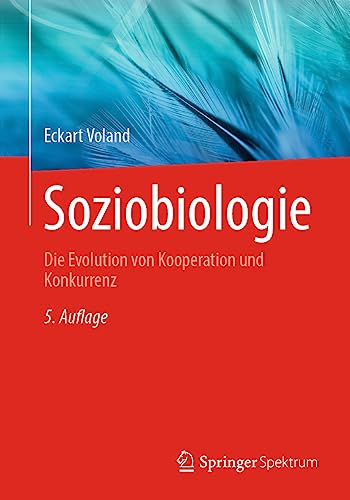 Eckart Voland

Soziobiologie

Die Evolution von Kooperation und Konkurrenz

5. Auflage

Springer Spektrum